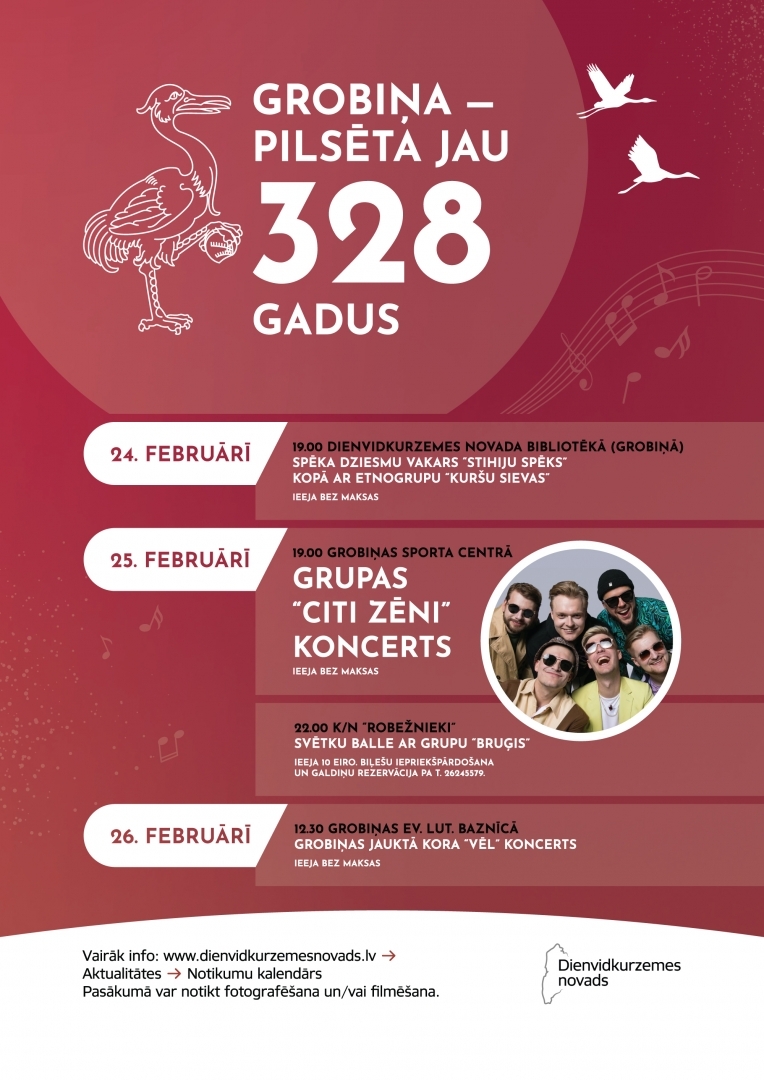 GROBIŅA – PILSĒTA JAU 328 GADUS

24. FEBRUĀRĪ

19.00 DIENVIDKURZEMES NOVADA BIBLIOTĒKĀ (GROBIŅĀ)
SPĒKA DZIESMU VAKARS "STIHIJU SPĒKS"
KOPĀ AR ETNOGRUPU "KURŠU SIEVAS"
IEEJA BEZ MAKSAS

25. FEBRUĀRĪ

19.00 GROBIŅAS SPORTA CENTRĀ
GRUPAS "CITI ZĒNI" KONCERTS
IEEJA BEZ MAKSAS

22.00 K/N "ROBEŽNIEKI"
SVĒTKU BALLE AR GRUPU "BRUĢIS"
IEEJA 10 EIRO. BIĻEŠU IEPRIEKŠPĀRDOŠANA UN GALDIŅU REZERVĀCIJA PA T. 26245579.

26. FEBRUĀRĪ

12.30 GROBIŅAS EV. LUT. BAZNĪCĀ
GROBIŅAS JAUKTĀ KORA "VĒL" KONCERTS
IEEJA BEZ MAKSAS

Vairāk info: www.dienvidkurzemesnovads.lv →
Aktualitātes → Notikumu kalendārs
Pasākumā var notikt fotografēšana un/vai filmēšana.

Dienvidkurzemes novads